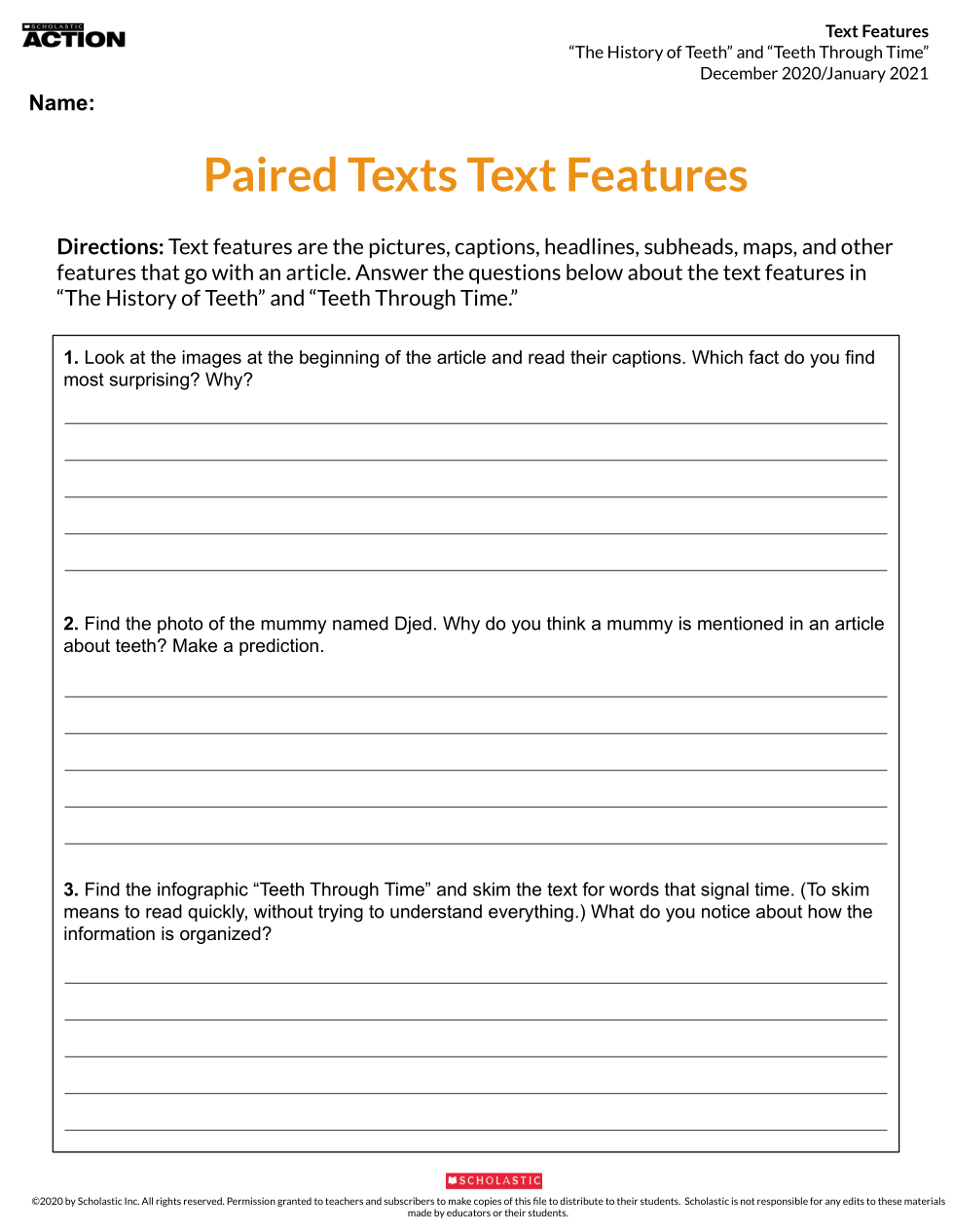 SCHOLASTIC ACTION

Text Features
“The History of Teeth” and “Teeth Through Time”
December 2020/January 2021

Name:

Paired Texts Text Features

Directions: Text features are the pictures, captions, headlines, subheads, maps, and other features that go with an article. Answer the questions below about the text features in “The History of Teeth” and “Teeth Through Time.”

1. Look at the images at the beginning of the article and read their captions. Which fact do you find most surprising? Why?

2. Find the photo of the mummy named Djed. Why do you think a mummy is mentioned in an article about teeth? Make a prediction.

3. Find the infographic “Teeth Through Time” and skim the text for words that signal time. (To skim means to read quickly, without trying to understand everything.) What do you notice about how the information is organized?

SCHOLASTIC

©2020 by Scholastic Inc. All rights reserved. Permission granted to teachers and subscribers to make copies of this file to distribute to their students. Scholastic is not responsible for any edits to these materials made by educators or their students.